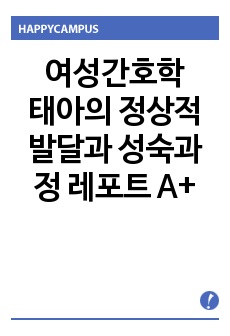 HAPPYCAMPUS

여성간호학 태아의 정상적 발달과 성숙과정 레포트 A+